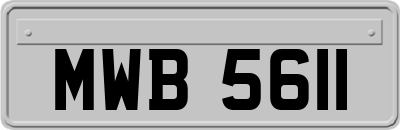 MWB 5611